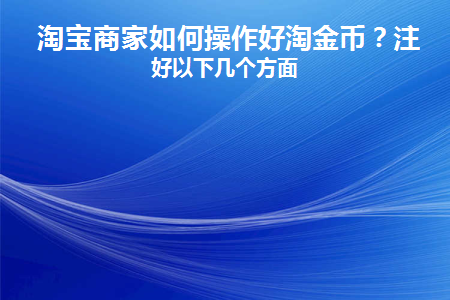 淘宝商家如何操作好淘金币？注好以下几个方面